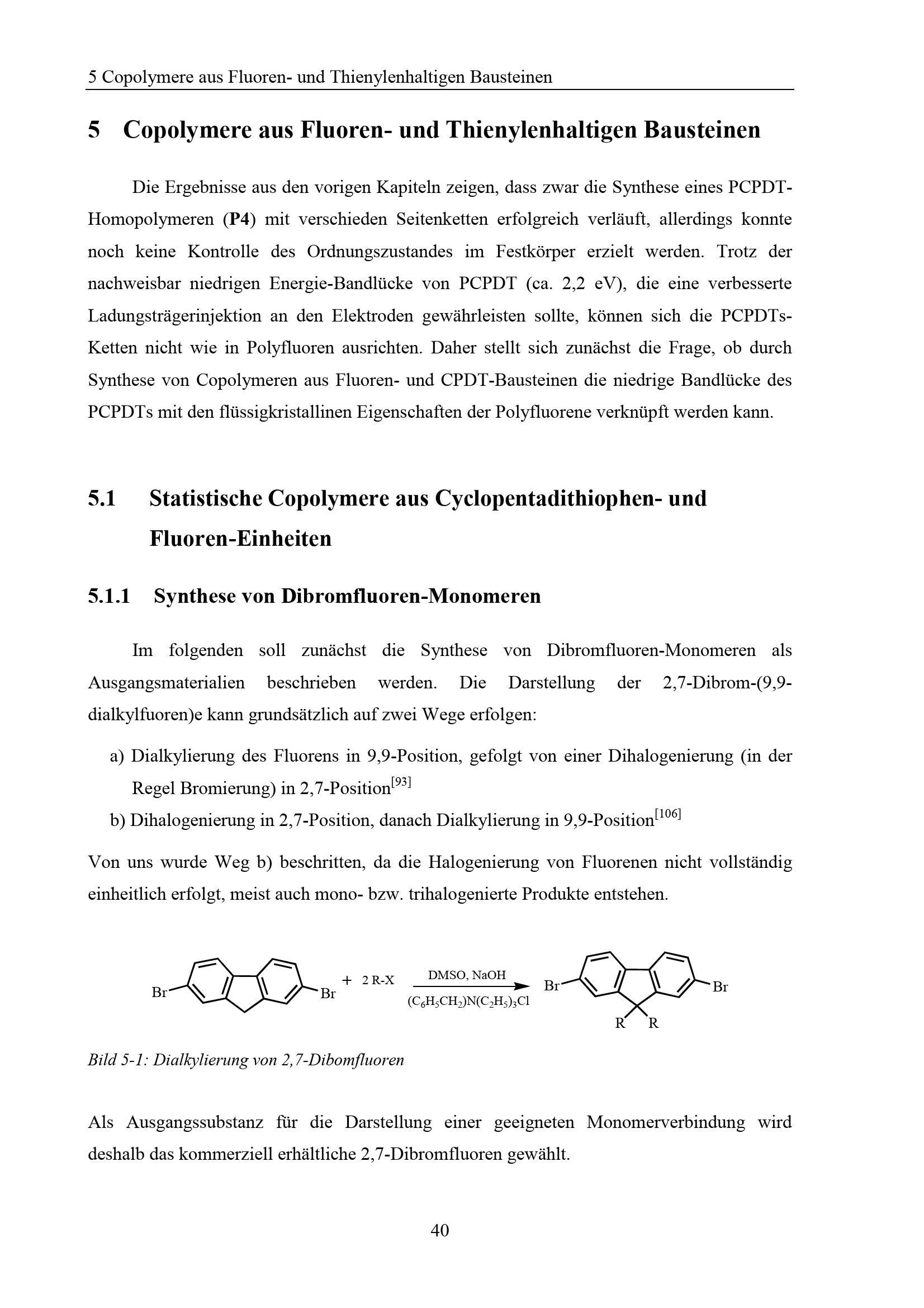 5 Copolymere aus Fluoren- und Thienylenhaltigen Bausteinen

5 Copolymere aus Fluoren- und Thienylenhaltigen Bausteinen

Die Ergebnisse aus den vorigen Kapiteln zeigen, dass zwar die Synthese eines PCPDT-Homopolymeren (P4) mit verschieden Seitenketten erfolgreich verläuft, allerdings konnte noch keine Kontrolle des Ordnungszustandes im Festkörper erzielt werden. Trotz der nachweisbar niedrigen Energie-Bandlücke von PCPDT (ca. 2,2 eV), die eine verbesserte Ladungsträgerinjektion an den Elektroden gewährleisten sollte, können sich die PCPDTs-Ketten nicht wie in Polyfluoren ausrichten. Daher stellt sich zunächst die Frage, ob durch Synthese von Copolymeren aus Fluoren- und CPDT-Bausteinen die niedrige Bandlücke des PCPDTs mit den flüssigkristallinen Eigenschaften der Polyfluorene verknüpft werden kann.

5.1 Statistische Copolymere aus Cyclopentadithiophen- und Fluoren-Einheiten

5.1.1 Synthese von Dibromfluoren-Monomeren

Im folgenden soll zunächst die Synthese von Dibromfluoren-Monomeren als Ausgangsmaterialien beschrieben werden. Die Darstellung der 2,7-Dibrom-(9,9-dialkylfuoren)e kann grundsätzlich auf zwei Wege erfolgen:

a) Dialkylierung des Fluorens in 9,9-Position, gefolgt von einer Dihalogenierung (in der Regel Bromierung) in 2,7-Position$^{[93]}$

b) Dihalogenierung in 2,7-Position, danach Dialkylierung in 9,9-Position$^{[106]}$

Von uns wurde Weg b) beschritten, da die Halogenierung von Fluorenen nicht vollständig einheitlich erfolgt, meist auch mono- bzw. trihalogenierte Produkte entstehen.

Br Br + 2 R-X DMSO, NaOH $(C_6H_5CH_2)N(C_2H_5)_3Cl$ Br Br R R

Bild 5-1: Dialkylierung von 2,7-Dibomfluoren

Als Ausgangssubstanz für die Darstellung einer geeigneten Monomerverbindung wird deshalb das kommerziell erhältliche 2,7-Dibromfluoren gewählt.

40